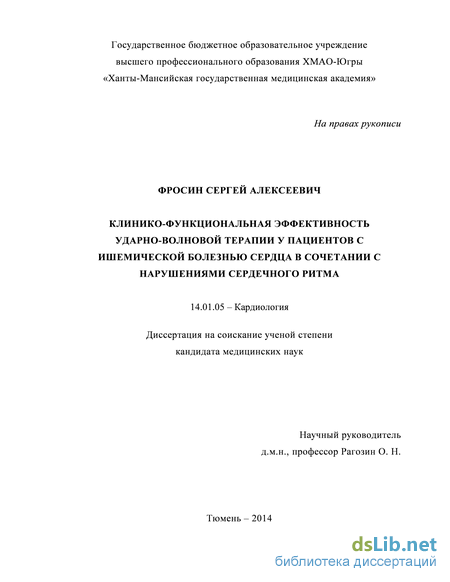 Государственное бюджетное образовательное учреждение
высшего профессионального образования ХМАО-Югры
«Ханты-Мансийская государственная медицинская академия»

На правах рукописи

ФРОСИН СЕРГЕЙ АЛЕКСЕЕВИЧ

КЛИНИКО-ФУНКЦИОНАЛЬНАЯ ЭФФЕКТИВНОСТЬ УДАРНО-ВОЛНОВОЙ ТЕРАПИИ У ПАЦИЕНТОВ С ИШЕМИЧЕСКОЙ БОЛЕЗНЬЮ СЕРДЦА В СОЧЕТАНИИ С НАРУШЕНИЯМИ СЕРДЕЧНОГО РИТМА

14.01.05 – Кардиология

Диссертация на соискание ученой степени
кандидата медицинских наук

Научный руководитель
д.м.н., профессор Рагозин О. Н.

Тюмень – 2014

dsLib.net
библиотека диссертаций